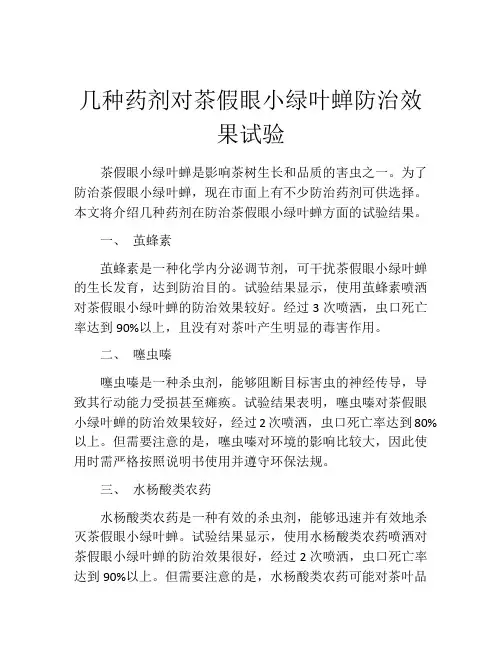 几种药剂对茶假眼小绿叶蝉防治效果试验

茶假眼小绿叶蝉是影响茶树生长和品质的害虫之一。为了防治茶假眼小绿叶蝉，现在市面上有不少防治药剂可供选择。本文将介绍几种药剂在防治茶假眼小绿叶蝉方面的试验结果。

一、 茧蜂素

茧蜂素是一种化学内分泌调节剂，可干扰茶假眼小绿叶蝉的生长发育，达到防治目的。试验结果显示，使用茧蜂素喷洒对茶假眼小绿叶蝉的防治效果较好。经过 3 次喷洒，虫口死亡率达到 90%以上，且没有对茶叶产生明显的毒害作用。

二、 噻虫嗪

噻虫嗪是一种杀虫剂，能够阻断目标害虫的神经传导，导致其行动能力受损甚至瘫痪。试验结果表明，噻虫嗪对茶假眼小绿叶蝉的防治效果较好，经过 2 次喷洒，虫口死亡率达到 80%以上。但需要注意的是，噻虫嗪对环境的影响比较大，因此使用时需严格按照说明书使用并遵守环保法规。

三、 水杨酸类农药

水杨酸类农药是一种有效的杀虫剂，能够迅速并有效地杀灭茶假眼小绿叶蝉。试验结果显示，使用水杨酸类农药喷洒对茶假眼小绿叶蝉的防治效果很好，经过 2 次喷洒，虫口死亡率达到 90%以上。但需要注意的是，水杨酸类农药可能对茶叶品